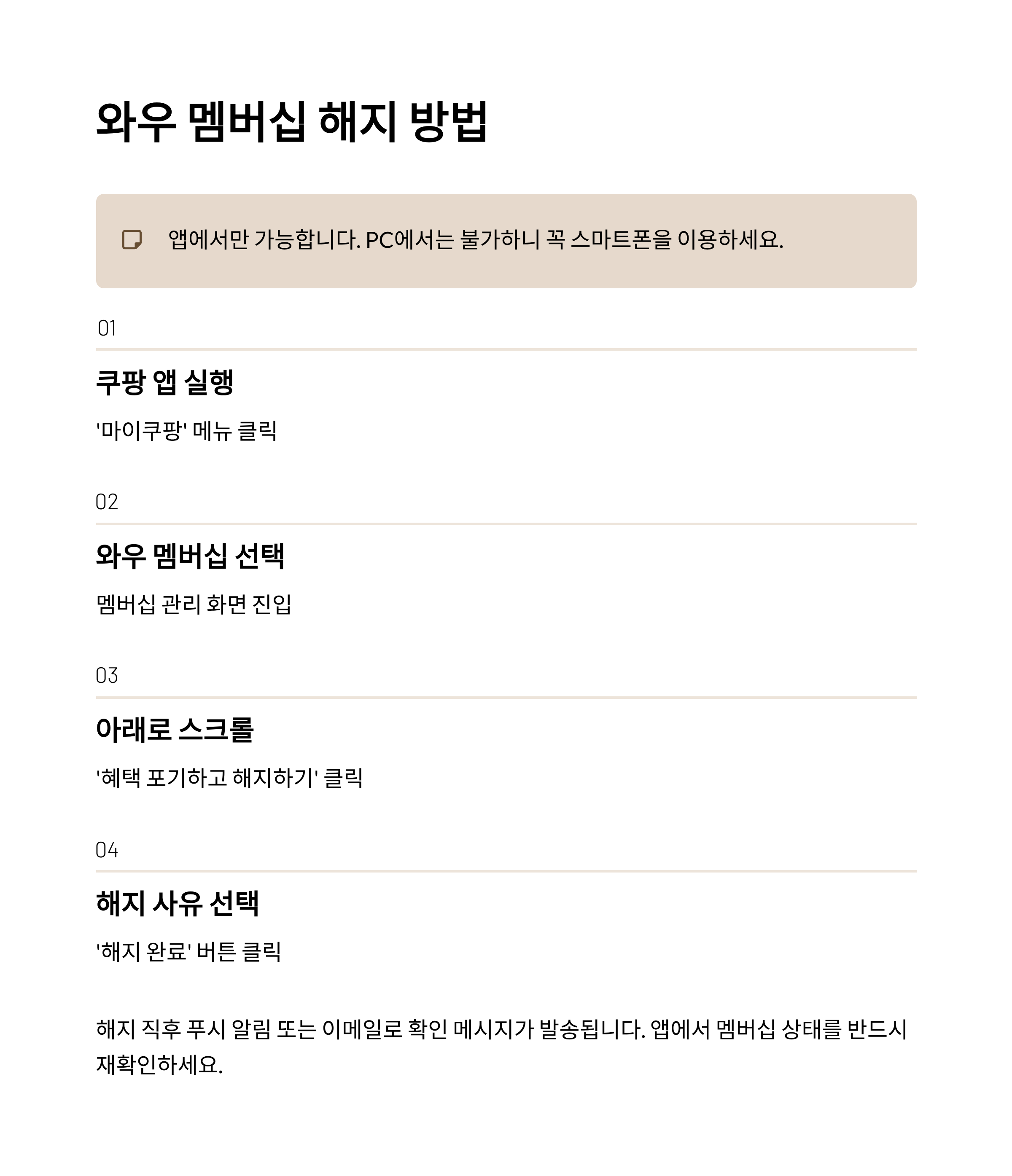 와우 멤버십 해지 방법

앱에서만 가능합니다. PC에서는 불가하니 꼭 스마트폰을 이용하세요.

01

쿠팡 앱 실행

'마이쿠팡' 메뉴 클릭

02

와우 멤버십 선택

멤버십 관리 화면 진입

03

아래로 스크롤

'혜택 포기하고 해지하기' 클릭

04

해지 사유 선택

'해지 완료' 버튼 클릭

해지 직후 푸시 알림 또는 이메일로 확인 메시지가 발송됩니다. 앱에서 멤버십 상태를 반드시 재확인하세요.